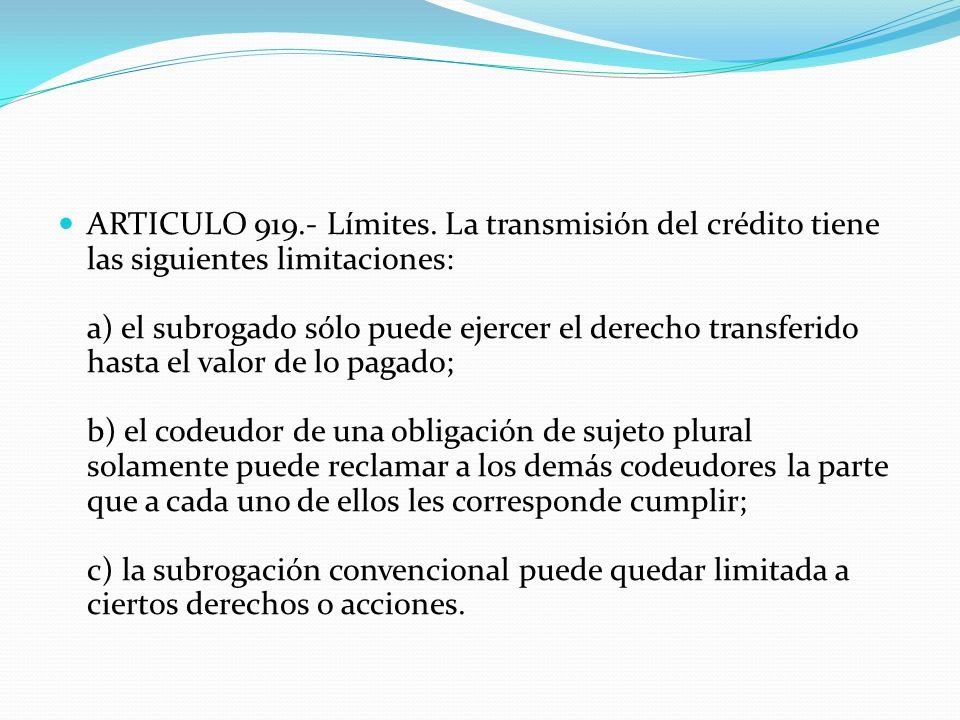 ARTICULO 919.- Límites. La transmisión del crédito tiene las siguientes limitaciones:

a) el subrogado sólo puede ejercer el derecho transferido hasta el valor de lo pagado;

b) el codeudor de una obligación de sujeto plural solamente puede reclamar a los demás codeudores la parte que a cada uno de ellos les corresponde cumplir;

c) la subrogación convencional puede quedar limitada a ciertos derechos o acciones.